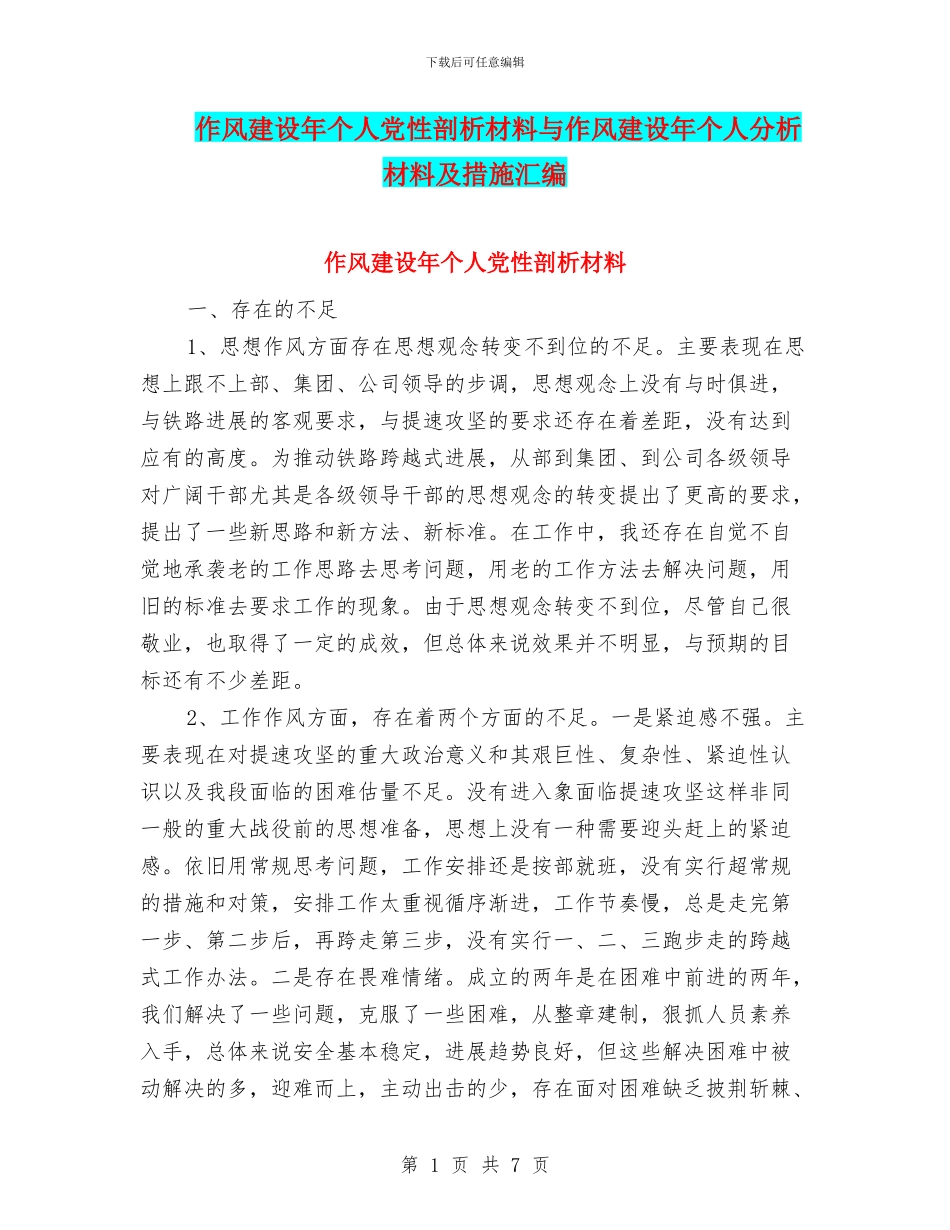 下载后可任意编辑

作风建设年个人党性剖析材料与作风建设年个人分析材料及措施汇编

作风建设年个人党性剖析材料

一、存在的不足

1、思想作风方面存在思想观念转变不到位的不足。主要表现在思想上跟不上部、集团、公司领导的步调，思想观念上没有与时俱进，与铁路进展的客观要求，与提速攻坚的要求还存在着差距，没有达到应有的高度。为推动铁路跨越式进展，从部到集团、到公司各级领导对广阔干部尤其是各级领导干部的思想观念的转变提出了更高的要求，提出了一些新思路和新方法、新标准。在工作中，我还存在自觉不自觉地承袭老的工作思路去思考问题，用老的工作方法去解决问题，用旧的标准去要求工作的现象。由于思想观念转变不到位，尽管自己很敬业，也取得了一定的成效，但总体来说效果并不明显，与预期的目标还有不少差距。

2、工作作风方面，存在着两个方面的不足。一是紧迫感不强。主要表现在对提速攻坚的重大政治意义和其艰巨性、复杂性、紧迫性认识以及我段面临的困难估量不足。没有进入象面临提速攻坚这样非同一般的重大战役前的思想准备，思想上没有一种需要迎头赶上的紧迫感。依旧用常规思考问题，工作安排还是按部就班，没有实行超常规的措施和对策，安排工作太重视循序渐进，工作节奏慢，总是走完第一步、第二步后，再跨走第三步，没有实行一、二、三跑步走的跨越式工作办法。二是存在畏难情绪。成立的两年是在困难中前进的两年，我们解决了一些问题，克服了一些困难，从整章建制，狠抓人员素养入手，总体来说安全基本稳定，进展趋势良好，但这些解决困难中被动解决的多，迎难而上，主动出击的少，存在面对困难缺乏披荆斩棘、

第 1 页 共 7 页